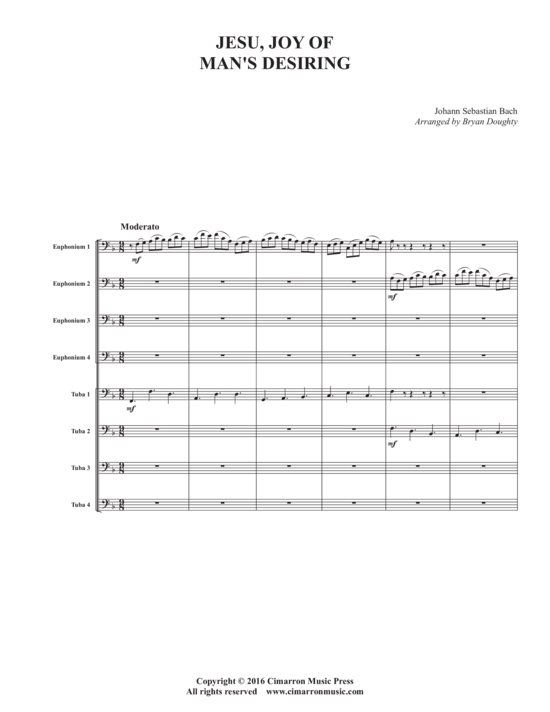 JESU, JOY OF
MAN'S DESIRING

Johann Sebastian Bach
Arranged by Bryan Doughty

Moderato

Euphonium 1

mf

Euphonium 2

mf

Euphonium 3

Euphonium 4

Tuba 1

mf

Tuba 2

mf

Tuba 3

Tuba 4

Copyright © 2016 Cimarron Music Press
All rights reserved www.cimarronmusic.com